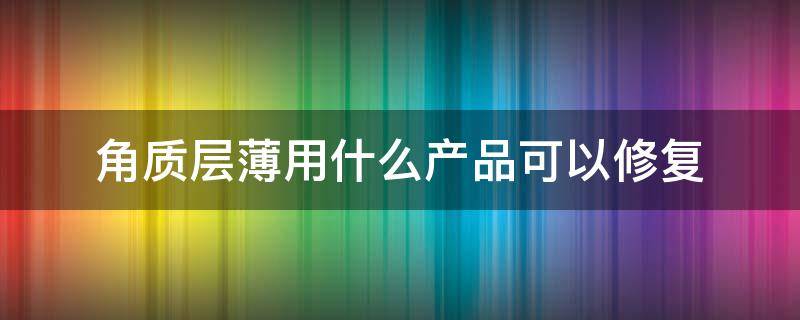 角质层薄用什么产品可以修复